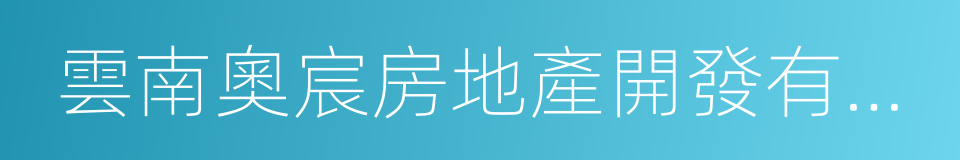 雲南奧宸房地產開發有...